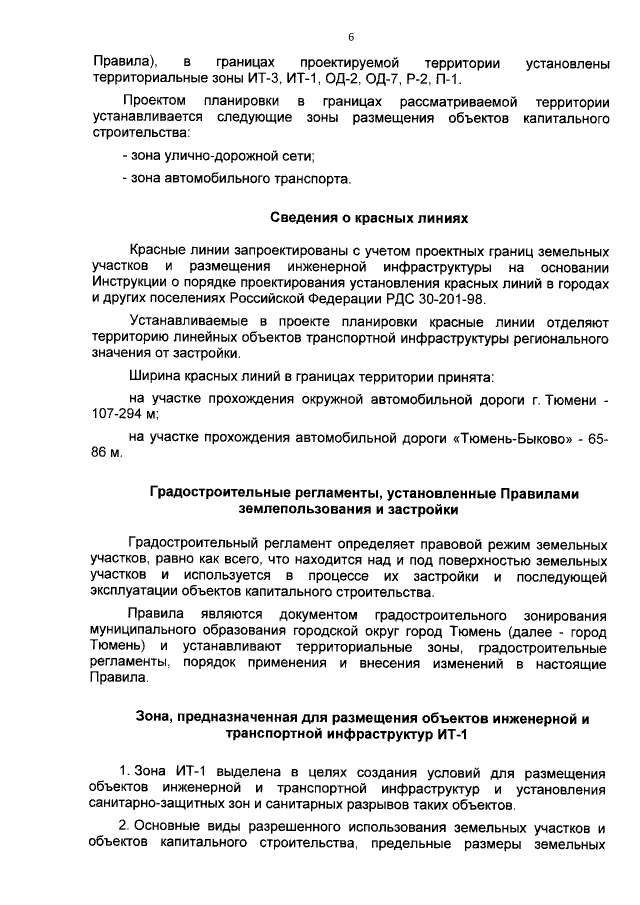 6

Правила), в границах проектируемой территории установлены территориальные зоны ИТ-3, ИТ-1, ОД-2, ОД-7, Р-2, П-1.

Проектом планировки в границах рассматриваемой территории устанавливается следующие зоны размещения объектов капитального строительства:

- зона улично-дорожной сети;

- зона автомобильного транспорта.

Сведения о красных линиях

Красные линии запроектированы с учетом проектных границ земельных участков и размещения инженерной инфраструктуры на основании Инструкции о порядке проектирования установления красных линий в городах и других поселениях Российской Федерации РДС 30-201-98.

Устанавливаемые в проекте планировки красные линии отделяют территорию линейных объектов транспортной инфраструктуры регионального значения от застройки.

Ширина красных линий в границах территории принята:

на участке прохождения окружной автомобильной дороги г. Тюмени - 107-294 м;

на участке прохождения автомобильной дороги «Тюмень-Быково» - 65-86 м.

Градостроительные регламенты, установленные Правилами землепользования и застройки

Градостроительный регламент определяет правовой режим земельных участков, равно как всего, что находится над и под поверхностью земельных участков и используется в процессе их застройки и последующей эксплуатации объектов капитального строительства.

Правила являются документом градостроительного зонирования муниципального образования городской округ город Тюмень (далее - город Тюмень) и устанавливают территориальные зоны, градостроительные регламенты, порядок применения и внесения изменений в настоящие Правила.

Зона, предназначенная для размещения объектов инженерной и транспортной инфраструктур ИТ-1

1. Зона ИТ-1 выделена в целях создания условий для размещения объектов инженерной и транспортной инфраструктур и установления санитарно-защитных зон и санитарных разрывов таких объектов.

2. Основные виды разрешенного использования земельных участков и объектов капитального строительства, предельные размеры земельных